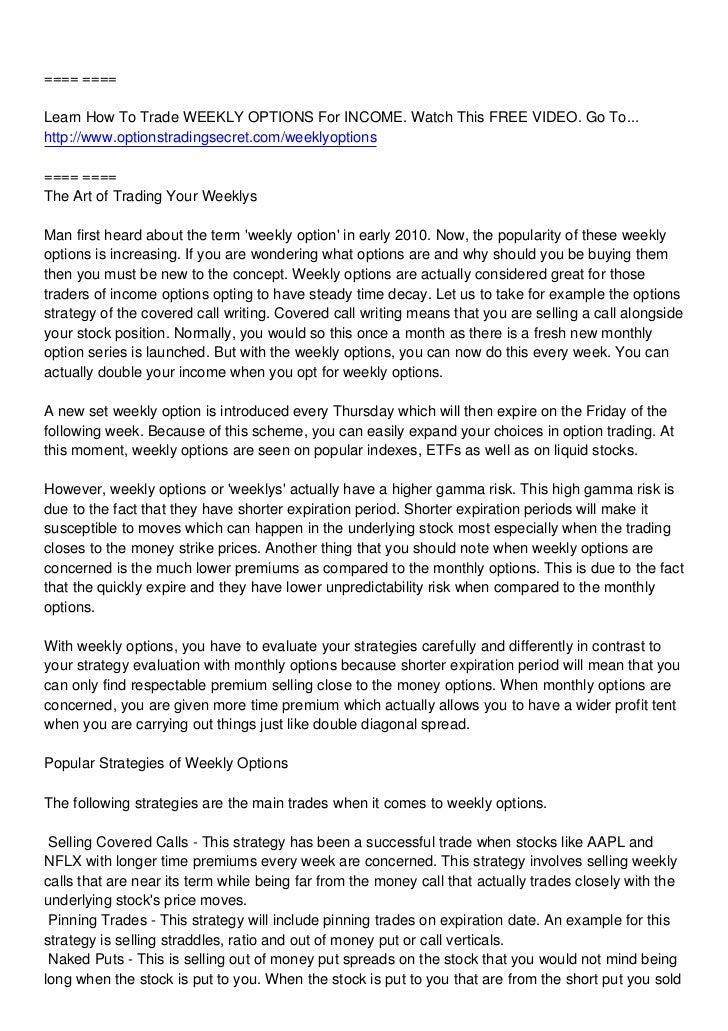 ==== ====

Learn How To Trade WEEKLY OPTIONS For INCOME. Watch This FREE VIDEO. Go To... http://www.optionstradingsecret.com/weeklyoptions

==== ====
The Art of Trading Your Weeklys

Man first heard about the term 'weekly option' in early 2010. Now, the popularity of these weekly options is increasing. If you are wondering what options are and why should you be buying them then you must be new to the concept. Weekly options are actually considered great for those traders of income options opting to have steady time decay. Let us to take for example the options strategy of the covered call writing. Covered call writing means that you are selling a call alongside your stock position. Normally, you would so this once a month as there is a fresh new monthly option series is launched. But with the weekly options, you can now do this every week. You can actually double your income when you opt for weekly options.

A new set weekly option is introduced every Thursday which will then expire on the Friday of the following week. Because of this scheme, you can easily expand your choices in option trading. At this moment, weekly options are seen on popular indexes, ETFs as well as on liquid stocks.

However, weekly options or 'weeklys' actually have a higher gamma risk. This high gamma risk is due to the fact that they have shorter expiration period. Shorter expiration periods will make it susceptible to moves which can happen in the underlying stock most especially when the trading closes to the money strike prices. Another thing that you should note when weekly options are concerned is the much lower premiums as compared to the monthly options. This is due to the fact that the quickly expire and they have lower unpredictability risk when compared to the monthly options.

With weekly options, you have to evaluate your strategies carefully and differently in contrast to your strategy evaluation with monthly options because shorter expiration period will mean that you can only find respectable premium selling close to the money options. When monthly options are concerned, you are given more time premium which actually allows you to have a wider profit tent when you are carrying out things just like double diagonal spread.

Popular Strategies of Weekly Options

The following strategies are the main trades when it comes to weekly options.

Selling Covered Calls - This strategy has been a successful trade when stocks like AAPL and NFLX with longer time premiums every week are concerned. This strategy involves selling weekly calls that are near its term while being far from the money call that actually trades closely with the underlying stock's price moves.
Pinning Trades - This strategy will include pinning trades on expiration date. An example for this strategy is selling straddles, ratio and out of money put or call verticals.
Naked Puts - This is selling out of money put spreads on the stock that you would not mind being long when the stock is put to you. When the stock is put to you that are from the short put you sold